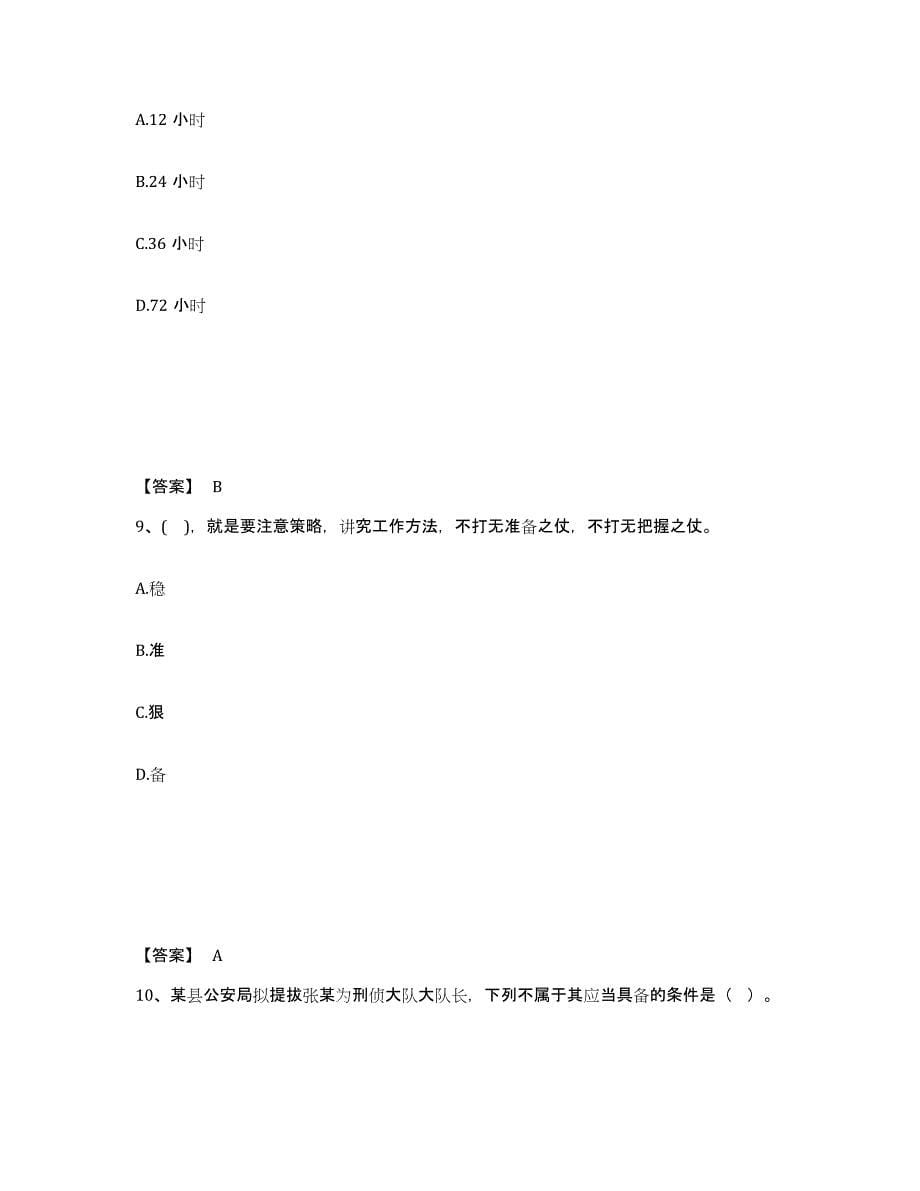 A.12 小时

B.24 小时

C.36 小时

D.72 小时

【答案】 B

9、( )，就是要注意策略，讲究工作方法，不打无准备之仗，不打无把握之仗。

A.稳

B.准

C.狠

D.备

【答案】 A

10、某县公安局拟提拔张某为刑侦大队大队长，下列不属于其应当具备的条件是（ ）。